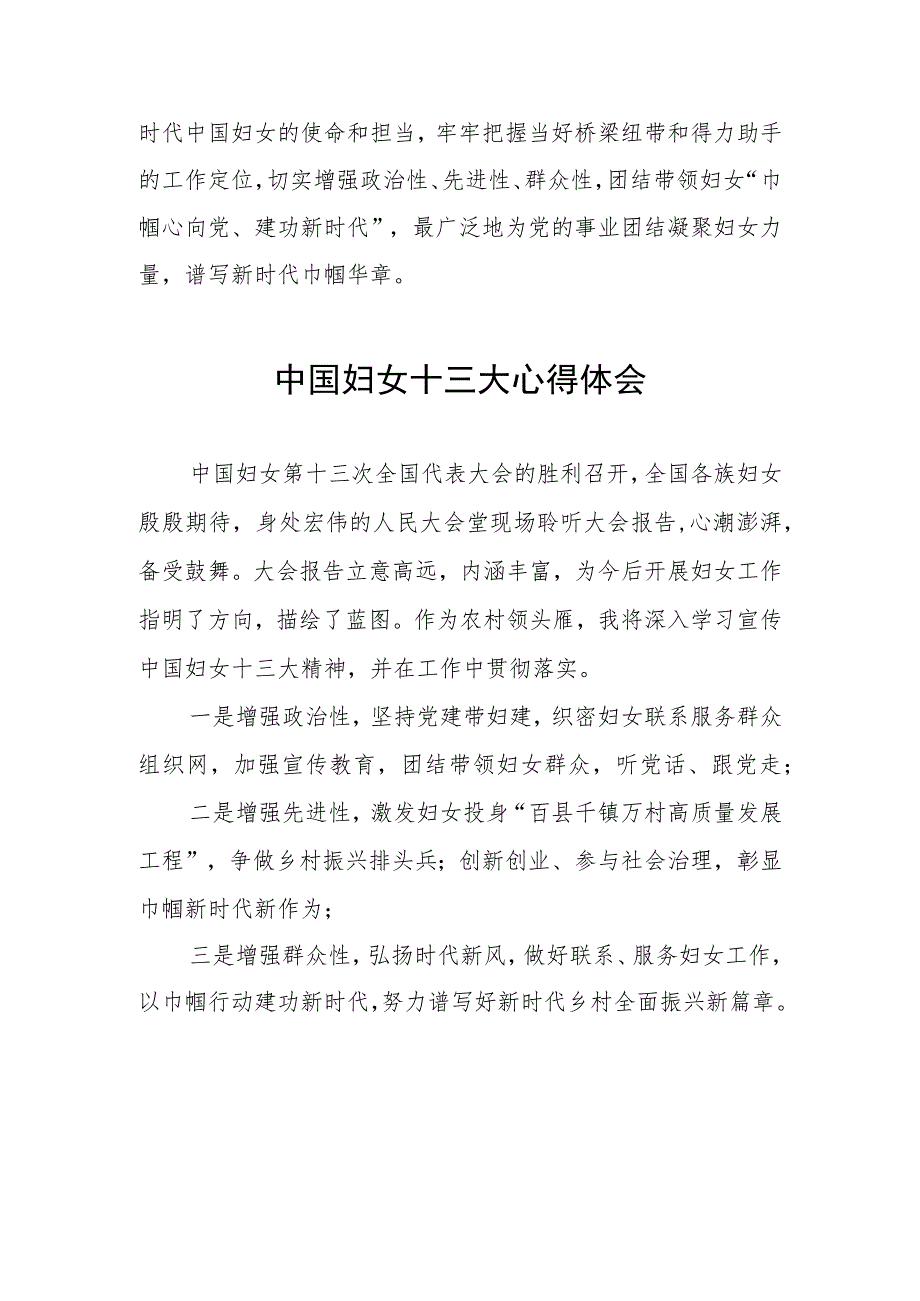 时代中国妇女的使命和担当，牢牢把握当好桥梁纽带和得力助手的工作定位，切实增强政治性、先进性、群众性，团结带领妇女“巾帼心向党、建功新时代”，最广泛地为党的事业团结凝聚妇女力量，谱写新时代巾帼华章。

中国妇女十三大心得体会

中国妇女第十三次全国代表大会的胜利召开，全国各族妇女殷殷期待，身处宏伟的人民大会堂现场聆听大会报告，心潮澎湃，备受鼓舞。大会报告立意高远，内涵丰富，为今后开展妇女工作指明了方向，描绘了蓝图。作为农村领头雁，我将深入学习宣传中国妇女十三大精神，并在工作中贯彻落实。

一是增强政治性，坚持党建带妇建，织密妇女联系服务群众组织网，加强宣传教育，团结带领妇女群众，听党话、跟党走；

二是增强先进性，激发妇女投身“百县千镇万村高质量发展工程”，争做乡村振兴排头兵；创新创业、参与社会治理，彰显巾帼新时代新作为；

三是增强群众性，弘扬时代新风，做好联系、服务妇女工作，以巾帼行动建功新时代，努力谱写好新时代乡村全面振兴新篇章。